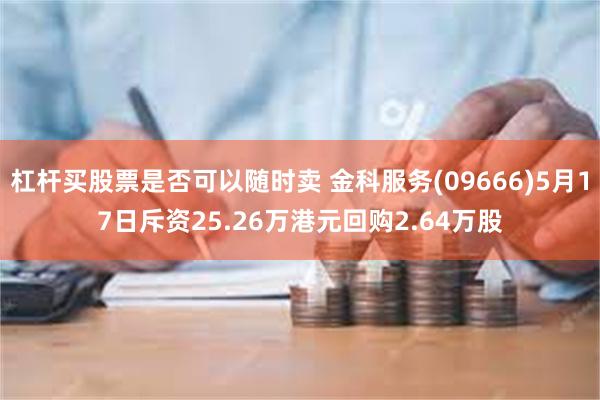 杠杆买股票是否可以随时卖 金科服务(09666)5月17日斥资25.26万港元回购2.64万股